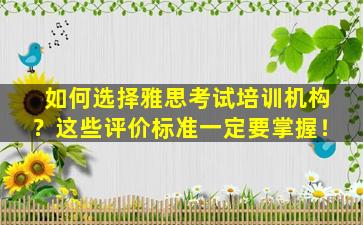 如何选择雅思考试培训机构？这些评价标准一定要掌握！